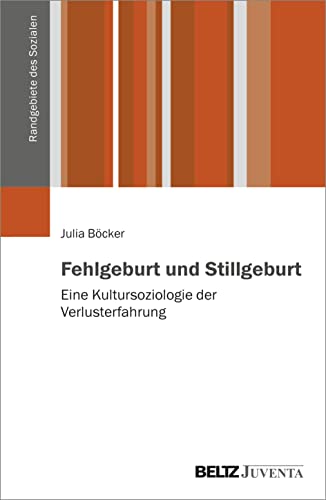 Randgebiete des Sozialen

Julia Böcker

Fehlgeburt und Stillgeburt

Eine Kultursoziologie der Verlusterfahrung

BELTZ JUVENTA